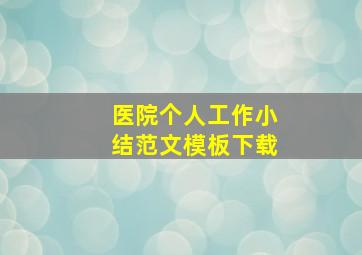 医院个人工作小结范文模板下载